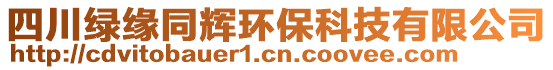 四川绿缘同辉环保科技有限公司
http://cdvitobauer1.cn.coovee.com